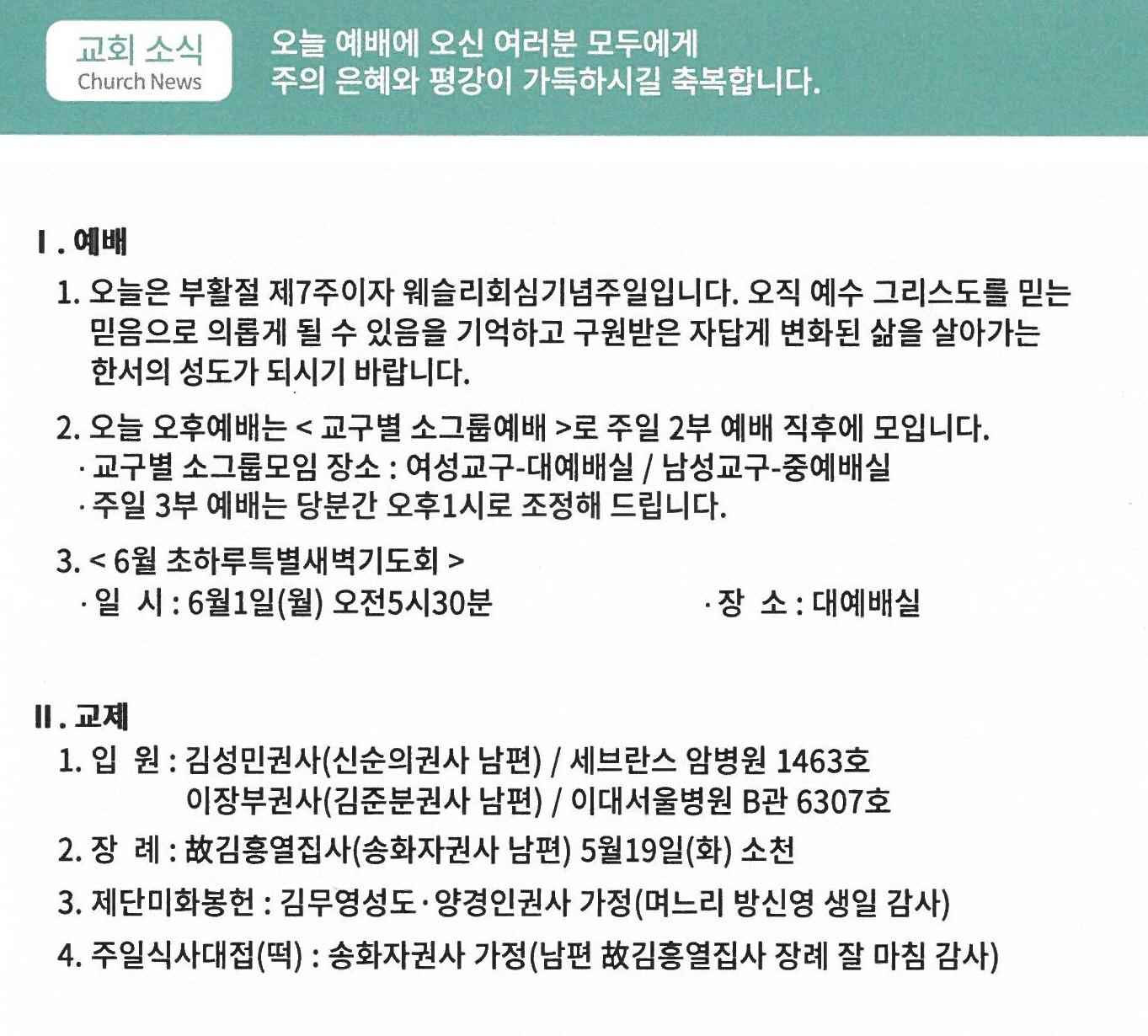 교회 소식
Church News

오늘 예배에 오신 여러분 모두에게
주의 은혜와 평강이 가득하시길 축복합니다.

Ⅰ. 예배

1. 오늘은 부활절 제7주이자 웨슬리회심기념주일입니다. 오직 예수 그리스도를 믿는 믿음으로 의롭게 될 수 있음을 기억하고 구원받은 자답게 변화된 삶을 살아가는 한서의 성도가 되시기 바랍니다.

2. 오늘 오후예배는 < 교구별 소그룹예배 >로 주일 2부 예배 직후에 모입니다.
· 교구별 소그룹모임 장소 : 여성교구-대예배실 / 남성교구-중예배실
· 주일 3부 예배는 당분간 오후1시로 조정해 드립니다.

3. < 6월 초하루특별새벽기도회 >
· 일 시 : 6월1일(월) 오전5시30분
· 장 소 : 대예배실

Ⅱ. 교제

1. 입 원 : 김성민권사(신순의권사 남편) / 세브란스 암병원 1463호
이장부권사(김준분권사 남편) / 이대서울병원 B관 6307호

2. 장 례 : 故김홍열집사(송화자권사 남편) 5월19일(화) 소천

3. 제단미화봉헌 : 김무영성도·양경인권사 가정(며느리 방신영 생일 감사)

4. 주일식사대접(떡) : 송화자권사 가정(남편 故김홍열집사 장례 잘 마침 감사)